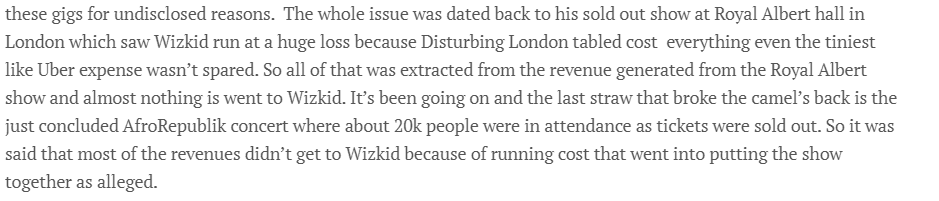 these gigs for undisclosed reasons.  The whole issue was dated back to his sold out show at Royal Albert hall in London which saw Wizkid run at a huge loss because Disturbing London tabled cost  everything even the tiniest like Uber expense wasn't spared. So all of that was extracted from the revenue generated from the Royal Albert show and almost nothing is went to Wizkid. It's been going on and the last straw that broke the camel's back is the just concluded AfroRepublik concert where about 20k people were in attendance as tickets were sold out. So it was said that most of the revenues didn't get to Wizkid because of running cost that went into putting the show together as alleged.